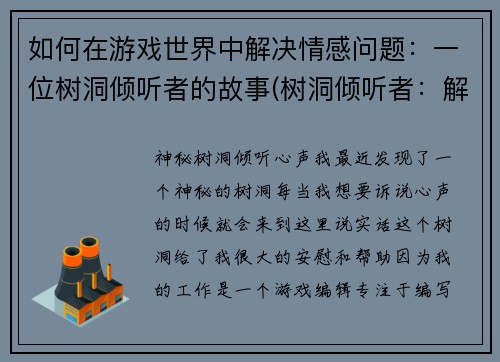 如何在游戏世界中解决情感问题：一位树洞倾听者的故事(树洞倾听者：解

神秘树洞倾听心声我最近发现了一个神秘的树洞每当我想要诉说心声的时候就会来到这里说实话这个树洞给了我很大的安慰和帮助因为我的工作是一个游戏编辑专注于编写